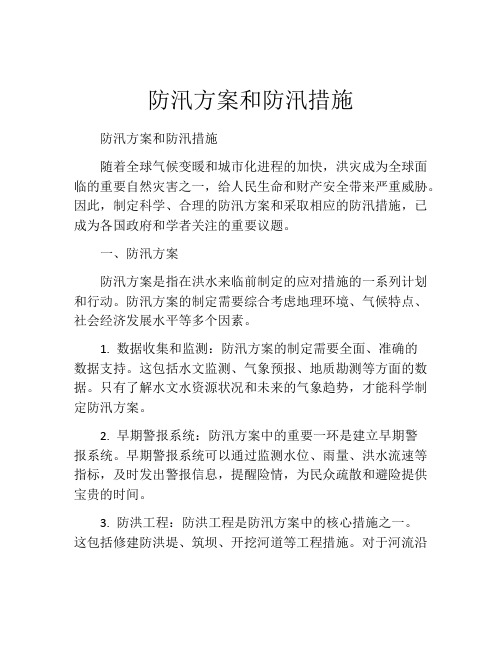 防汛方案和防汛措施

防汛方案和防汛措施

随着全球气候变暖和城市化进程的加快，洪灾成为全球面临的重要自然灾害之一，给人民生命和财产安全带来严重威胁。因此，制定科学、合理的防汛方案和采取相应的防汛措施，已成为各国政府和学者关注的重要议题。

一、防汛方案

防汛方案是指在洪水来临前制定的应对措施的一系列计划和行动。防汛方案的制定需要综合考虑地理环境、气候特点、社会经济发展水平等多个因素。

1. 数据收集和监测：防汛方案的制定需要全面、准确的数据支持。这包括水文监测、气象预报、地质勘测等方面的数据。只有了解水文水资源状况和未来的气象趋势，才能科学制定防汛方案。

2. 早期警报系统：防汛方案中的重要一环是建立早期警报系统。早期警报系统可以通过监测水位、雨量、洪水流速等指标，及时发出警报信息，提醒险情，为民众疏散和避险提供宝贵的时间。

3. 防洪工程：防洪工程是防汛方案中的核心措施之一。这包括修建防洪堤、筑坝、开挖河道等工程措施。对于河流沿